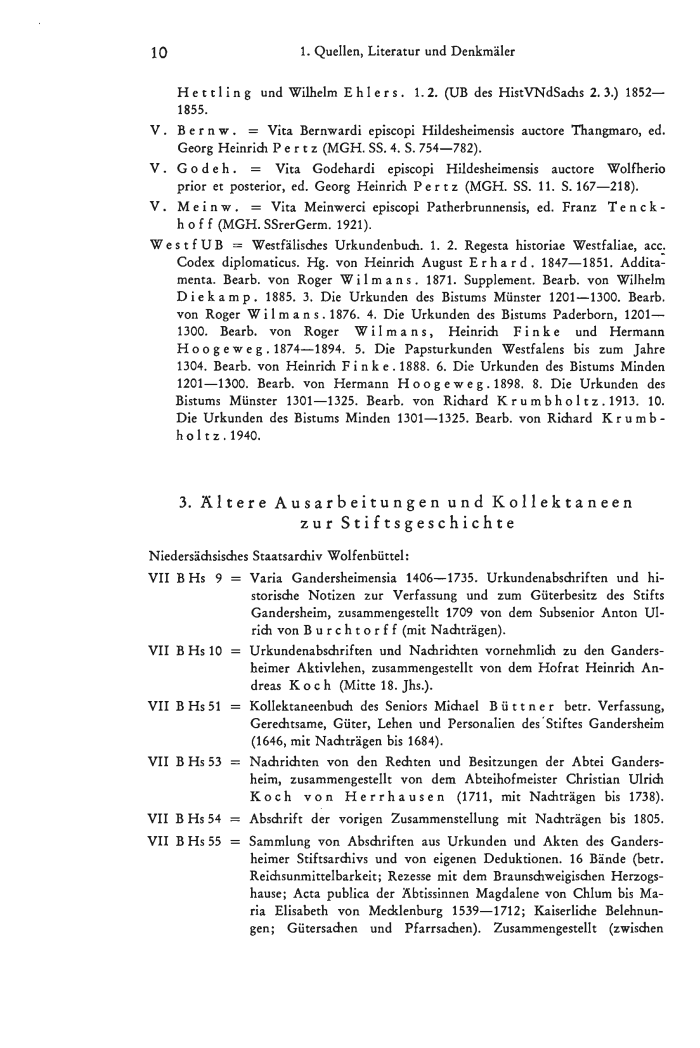 10 1. Quellen, Literatur und Denkmäler

Hettling und Wilhelm Ehlers. 1. 2. (UB des HistVNdSachs 2. 3.) 1852—1855.

V. Bernw. = Vita Bernwardi episcopi Hildesheimensis auctore Thangmaro, ed. Georg Heinrich Pertz (MGH. SS. 4. S. 754—782).

V. Godeh. = Vita Godehardi episcopi Hildesheimensis auctore Wolfherio prior et posterior, ed. Georg Heinrich Pertz (MGH. SS. 11. S. 167—218).

V. Meinw. = Vita Meinwerci episcopi Patherbrunnensis, ed. Franz Tenckhoff (MGH. SSrerGerm. 1921).

WestfUB = Westfälisches Urkundenbuch. 1. 2. Regesta historiae Westfaliae, acc. Codex diplomaticus. Hg. von Heinrich August Erhard. 1847—1851. Additamenta. Bearb. von Roger Wilmans. 1871. Supplement. Bearb. von Wilhelm Diekamp. 1885. 3. Die Urkunden des Bistums Münster 1201—1300. Bearb. von Roger Wilmans. 1876. 4. Die Urkunden des Bistums Paderborn, 1201—1300. Bearb. von Roger Wilmans, Heinrich Finke und Hermann Hoogeweg. 1874—1894. 5. Die Papsturkunden Westfalens bis zum Jahre 1304. Bearb. von Heinrich Finke. 1888. 6. Die Urkunden des Bistums Minden 1201—1300. Bearb. von Hermann Hoogeweg. 1898. 8. Die Urkunden des Bistums Münster 1301—1325. Bearb. von Richard Krumbholtz. 1913. 10. Die Urkunden des Bistums Minden 1301—1325. Bearb. von Richard Krumbholtz. 1940.

3. Ältere Ausarbeitungen und Kollektaneen zur Stiftsgeschichte

Niedersächsisches Staatsarchiv Wolfenbüttel:

VII B Hs 9 = Varia Gandersheimensia 1406—1735. Urkundenabschriften und historische Notizen zur Verfassung und zum Güterbesitz des Stifts Gandersheim, zusammengestellt 1709 von dem Subsenior Anton Ulrich von Burchtorff (mit Nachträgen).

VII B Hs 10 = Urkundenabschriften und Nachrichten vornehmlich zu den Gandersheimer Aktivlehen, zusammengestellt von dem Hofrat Heinrich Andreas Koch (Mitte 18. Jhs.).

VII B Hs 51 = Kollektaneenbuch des Seniors Michael Büttner betr. Verfassung, Gerechtsame, Güter, Lehen und Personalien des Stiftes Gandersheim (1646, mit Nachträgen bis 1684).

VII B Hs 53 = Nachrichten von den Rechten und Besitzungen der Abtei Gandersheim, zusammengestellt von dem Abteihofmeister Christian Ulrich Koch von Herrhausen (1711, mit Nachträgen bis 1738).

VII B Hs 54 = Abschrift der vorigen Zusammenstellung mit Nachträgen bis 1805.

VII B Hs 55 = Sammlung von Abschriften aus Urkunden und Akten des Gandersheimer Stiftsarchivs und von eigenen Deduktionen. 16 Bände (betr. Reichsunmittelbarkeit; Rezesse mit dem Braunschweigischen Herzogshause; Acta publica der Äbtissinnen Magdalene von Chlum bis Maria Elisabeth von Mecklenburg 1539—1712; Kaiserliche Belehnungen; Gütersachen und Pfarrsachen). Zusammengestellt (zwischen